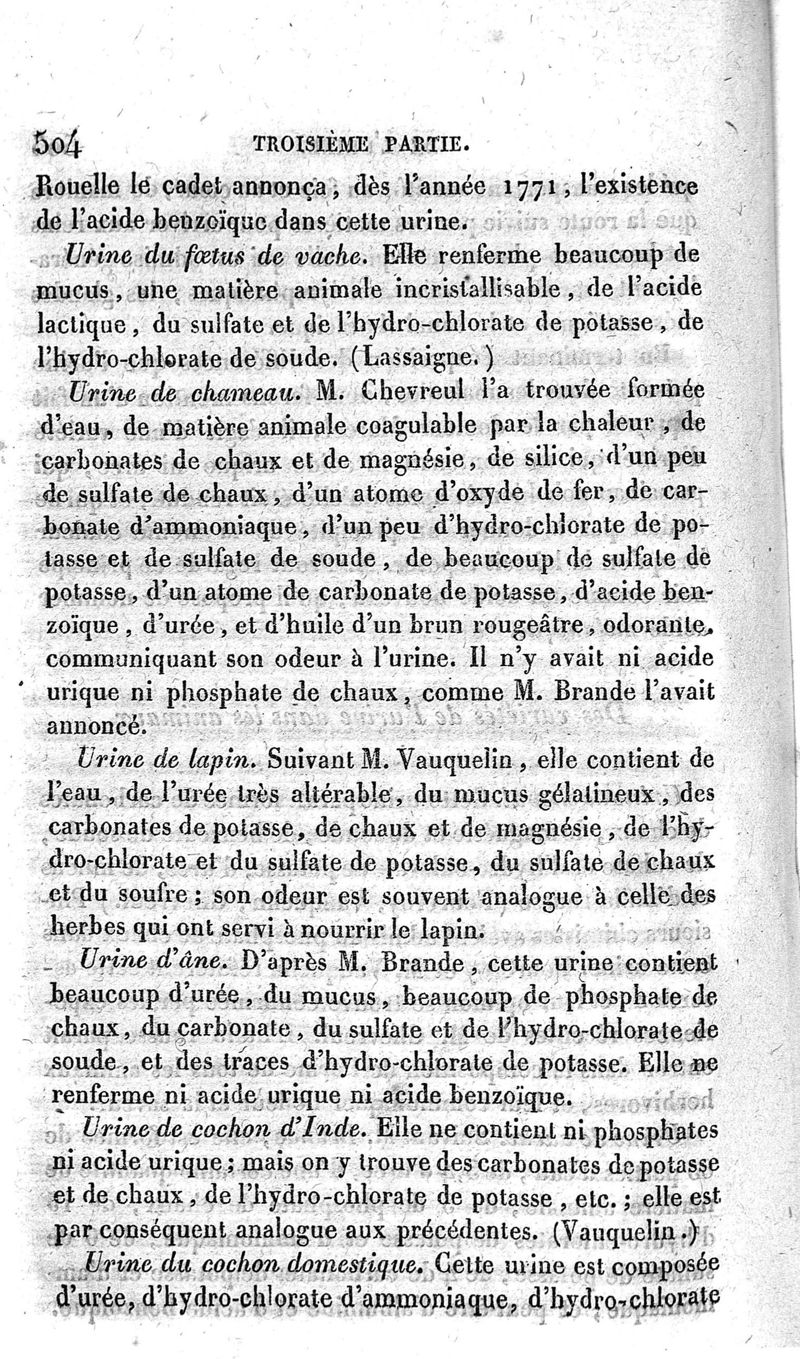 504 TROISIÈME PARTIE.

Rouelle le cadet annonça, dès l'année 1771, l'existence de l'acide benzoïque dans cette urine.

Urine du fœtus de vache. Elle renferme beaucoup de mucus, une matière animale incristallisable, de l'acide lactique, du sulfate et de l'hydro-chlorate de potasse, de l'hydro-chlorate de soude. (Lassaigne.)

Urine de chameau. M. Chevreul l'a trouvée formée d'eau, de matière animale coagulable par la chaleur, de carbonates de chaux et de magnésie, de silice, d'un peu de sulfate de chaux, d'un atome d'oxyde de fer, de carbonate d'ammoniaque, d'un peu d'hydro-chlorate de potasse et de sulfate de soude, de beaucoup de sulfate de potasse, d'un atome de carbonate de potasse, d'acide benzoïque, d'urée, et d'huile d'un brun rougeâtre, odorante, communiquant son odeur à l'urine. Il n'y avait ni acide urique ni phosphate de chaux, comme M. Brande l'avait annoncé.

Urine de lapin. Suivant M. Vauquelin, elle contient de l'eau, de l'urée très altérable, du mucus gélatineux, des carbonates de potasse, de chaux et de magnésie, de l'hydro-chlorate et du sulfate de potasse, du sulfate de chaux et du soufre; son odeur est souvent analogue à celle des herbes qui ont servi à nourrir le lapin.

Urine d'âne. D'après M. Brande, cette urine contient beaucoup d'urée, du mucus, beaucoup de phosphate de chaux, du carbonate, du sulfate et de l'hydro-chlorate de soude, et des traces d'hydro-chlorate de potasse. Elle ne renferme ni acide urique ni acide benzoïque.

Urine de cochon d'Inde. Elle ne contient ni phosphates ni acide urique; mais on y trouve des carbonates de potasse et de chaux, de l'hydro-chlorate de potasse, etc.; elle est par conséquent analogue aux précédentes. (Vauquelin.)

Urine du cochon domestique. Cette urine est composée d'urée, d'hydro-chlorate d'ammoniaque, d'hydro-chlorate